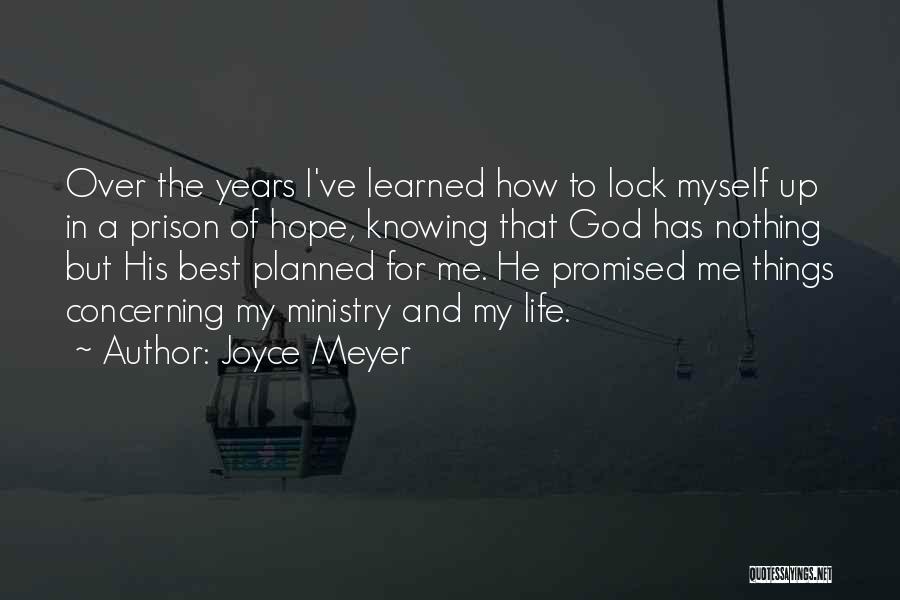 Over the years I've learned how to lock myself up in a prison of hope, knowing that God has nothing but His best planned for me. He promised me things concerning my ministry and my life.
~ Author: Joyce Meyer

QUOTESSAYINGS.NET